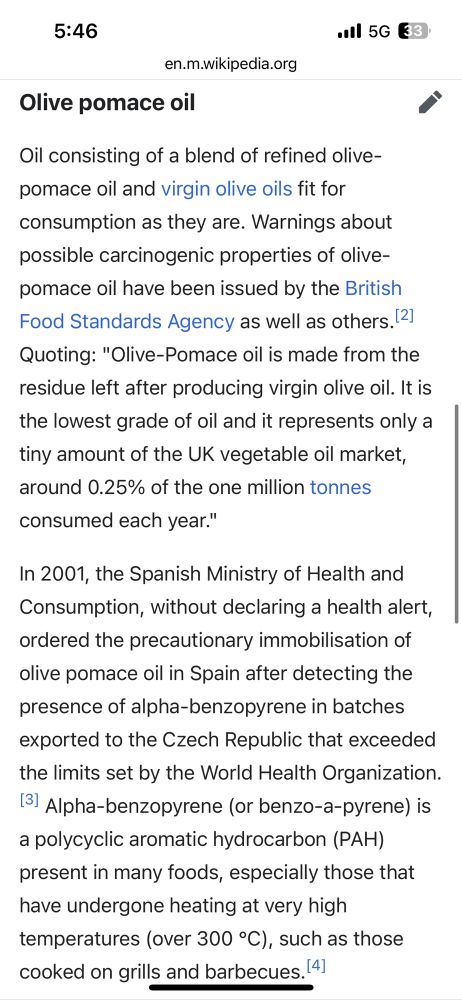 5:46
5G 33
en.m.wikipedia.org

Olive pomace oil

Oil consisting of a blend of refined olive-pomace oil and virgin olive oils fit for consumption as they are. Warnings about possible carcinogenic properties of olive-pomace oil have been issued by the British Food Standards Agency as well as others.[2] Quoting: "Olive-Pomace oil is made from the residue left after producing virgin olive oil. It is the lowest grade of oil and it represents only a tiny amount of the UK vegetable oil market, around 0.25% of the one million tonnes consumed each year."

In 2001, the Spanish Ministry of Health and Consumption, without declaring a health alert, ordered the precautionary immobilisation of olive pomace oil in Spain after detecting the presence of alpha-benzopyrene in batches exported to the Czech Republic that exceeded the limits set by the World Health Organization.[3] Alpha-benzopyrene (or benzo-a-pyrene) is a polycyclic aromatic hydrocarbon (PAH) present in many foods, especially those that have undergone heating at very high temperatures (over 300 °C), such as those cooked on grills and barbecues.[4]